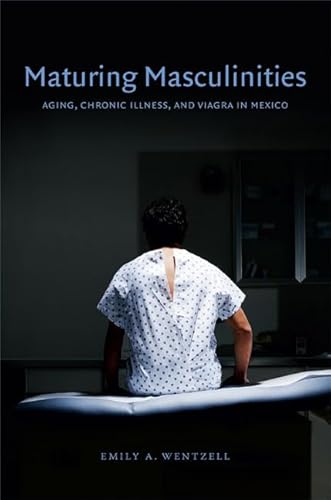 Maturing Masculinities

AGING, CHRONIC ILLNESS, AND VIAGRA IN MEXICO

EMILY A. WENTZELL